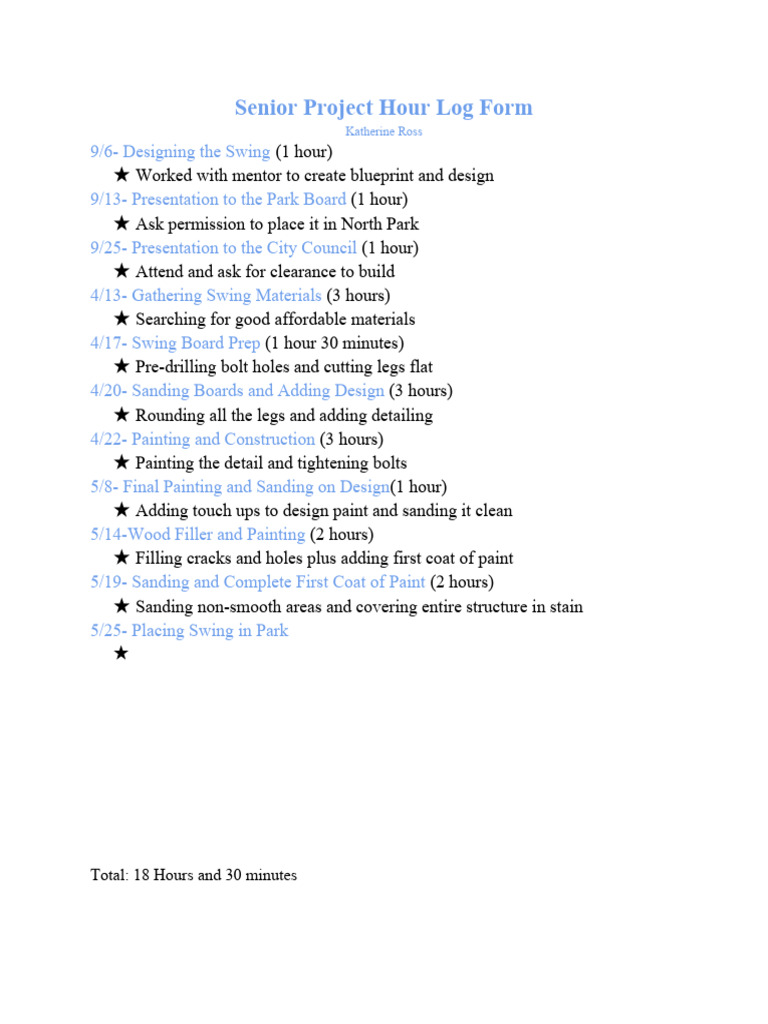 Senior Project Hour Log Form
Katherine Ross

9/6- Designing the Swing (1 hour)
★ Worked with mentor to create blueprint and design
9/13- Presentation to the Park Board (1 hour)
★ Ask permission to place it in North Park
9/25- Presentation to the City Council (1 hour)
★ Attend and ask for clearance to build
4/13- Gathering Swing Materials (3 hours)
★ Searching for good affordable materials
4/17- Swing Board Prep (1 hour 30 minutes)
★ Pre-drilling bolt holes and cutting legs flat
4/20- Sanding Boards and Adding Design (3 hours)
★ Rounding all the legs and adding detailing
4/22- Painting and Construction (3 hours)
★ Painting the detail and tightening bolts
5/8- Final Painting and Sanding on Design(1 hour)
★ Adding touch ups to design paint and sanding it clean
5/14-Wood Filler and Painting (2 hours)
★ Filling cracks and holes plus adding first coat of paint
5/19- Sanding and Complete First Coat of Paint (2 hours)
★ Sanding non-smooth areas and covering entire structure in stain
5/25- Placing Swing in Park
★

Total: 18 Hours and 30 minutes